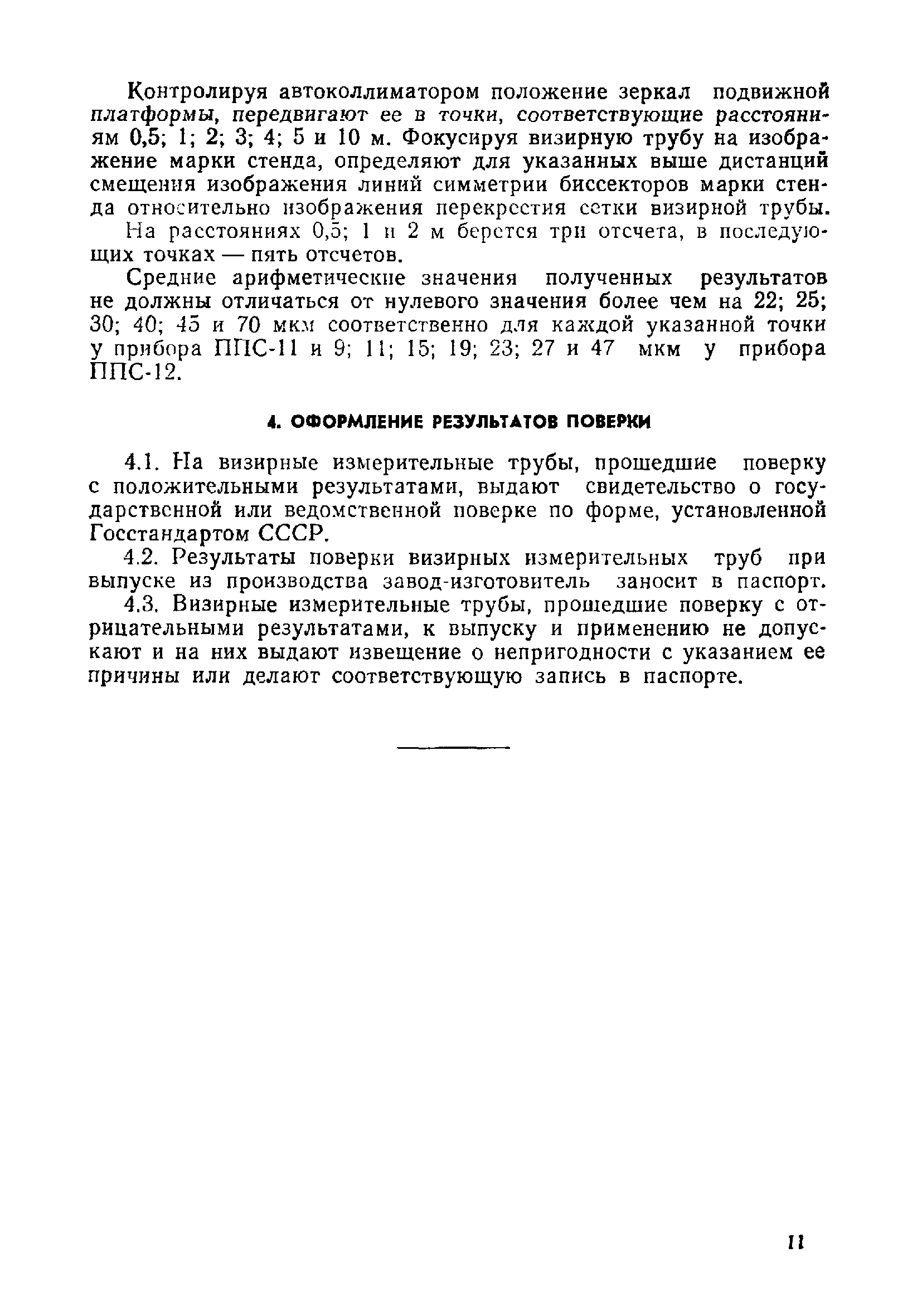 Контролируя автоколлиматором положение зеркал подвижной платформы, передвигают ее в точки, соответствующие расстояниям 0,5; 1; 2; 3; 4; 5 и 10 м. Фокусируя визирную трубу на изображение марки стенда, определяют для указанных выше дистанций смещения изображения линий симметрии биссекторов марки стенда относительно изображения перекрестия сетки визирной трубы.

На расстояниях 0,5; 1 и 2 м берется три отсчета, в последующих точках — пять отсчетов.

Средние арифметические значения полученных результатов не должны отличаться от нулевого значения более чем на 22; 25; 30; 40; 45 и 70 мкм соответственно для каждой указанной точки у прибора ППС-11 и 9; 11; 15; 19; 23; 27 и 47 мкм у прибора ППС-12.

4. ОФОРМЛЕНИЕ РЕЗУЛЬТАТОВ ПОВЕРКИ

4.1. На визирные измерительные трубы, прошедшие поверку с положительными результатами, выдают свидетельство о государственной или ведомственной поверке по форме, установленной Госстандартом СССР.

4.2. Результаты поверки визирных измерительных труб при выпуске из производства завод-изготовитель заносит в паспорт.

4.3. Визирные измерительные трубы, прошедшие поверку с отрицательными результатами, к выпуску и применению не допускают и на них выдают извещение о непригодности с указанием ее причины или делают соответствующую запись в паспорте.

11